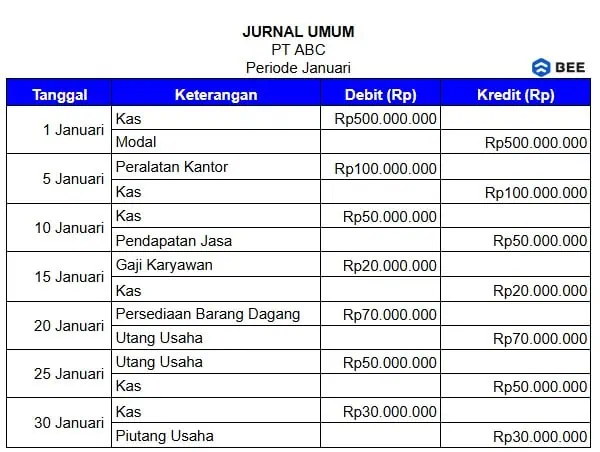 JURNAL UMUM
PT ABC
Periode Januari

BEE

| Tanggal | Keterangan | Debit (Rp) | Kredit (Rp) |
|---|---|---|---|
| 1 Januari | Kas | Rp500.000.000 | |
| | Modal | | Rp500.000.000 |
| 5 Januari | Peralatan Kantor | Rp100.000.000 | |
| | Kas | | Rp100.000.000 |
| 10 Januari | Kas | Rp50.000.000 | |
| | Pendapatan Jasa | | Rp50.000.000 |
| 15 Januari | Gaji Karyawan | Rp20.000.000 | |
| | Kas | | Rp20.000.000 |
| 20 Januari | Persediaan Barang Dagang | Rp70.000.000 | |
| | Utang Usaha | | Rp70.000.000 |
| 25 Januari | Utang Usaha | Rp50.000.000 | |
| | Kas | | Rp50.000.000 |
| 30 Januari | Kas | Rp30.000.000 | |
| | Piutang Usaha | | Rp30.000.000 |